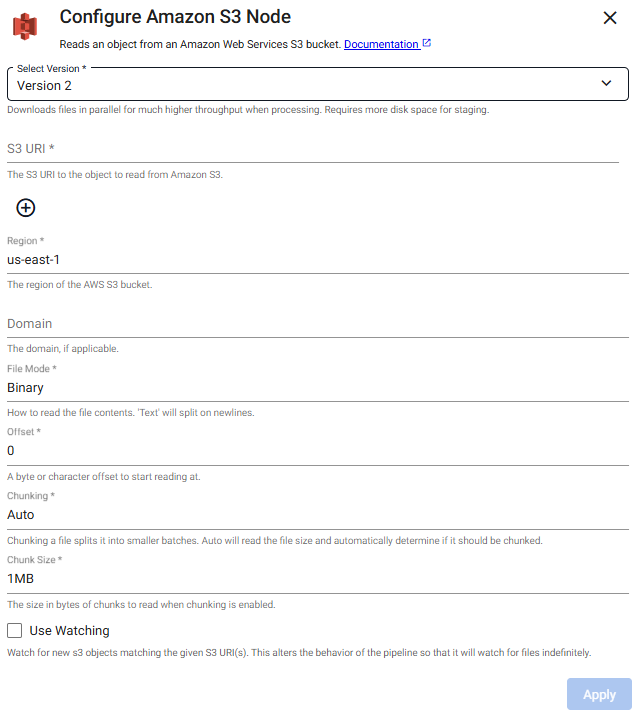 Configure Amazon S3 Node

Reads an object from an Amazon Web Services S3 bucket. Documentation

Select Version *
Version 2
Downloads files in parallel for much higher throughput when processing. Requires more disk space for staging.

S3 URI *
The S3 URI to the object to read from Amazon S3.

Region *
us-east-1
The region of the AWS S3 bucket.

Domain
The domain, if applicable.

File Mode *
Binary
How to read the file contents. 'Text' will split on newlines.

Offset *
0
A byte or character offset to start reading at.

Chunking *
Auto
Chunking a file splits it into smaller batches. Auto will read the file size and automatically determine if it should be chunked.

Chunk Size *
1MB
The size in bytes of chunks to read when chunking is enabled.

Use Watching
Watch for new s3 objects matching the given S3 URI(s). This alters the behavior of the pipeline so that it will watch for files indefinitely.

Apply